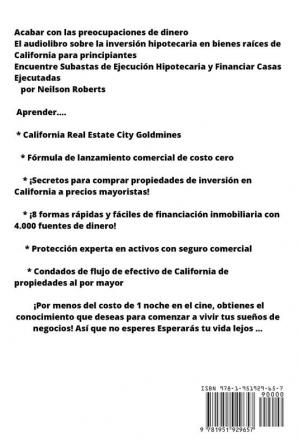 Acabar con las preocupaciones de dinero
El audiolibro sobre la inversión hipotecaria en bienes raíces de California para principiantes
Encuentre Subastas de Ejecución Hipotecaria y Financiar Casas Ejecutadas
por Neilson Roberts

Aprender....

* California Real Estate City Goldmines

* Fórmula de lanzamiento comercial de costo cero

* ¡Secretos para comprar propiedades de inversión en California a precios mayoristas!

* ¡8 formas rápidas y fáciles de financiación inmobiliaria con 4.000 fuentes de dinero!

* Protección experta en activos con seguro comercial

* Condados de flujo de efectivo de California de propiedades al por mayor

¡Por menos del costo de 1 noche en el cine, obtienes el conocimiento que deseas para comenzar a vivir tus sueños de negocios! Así que no esperes Esperarás tu vida lejos ...

ISBN 978-1-951929-65-7
90000
9 781951 929657